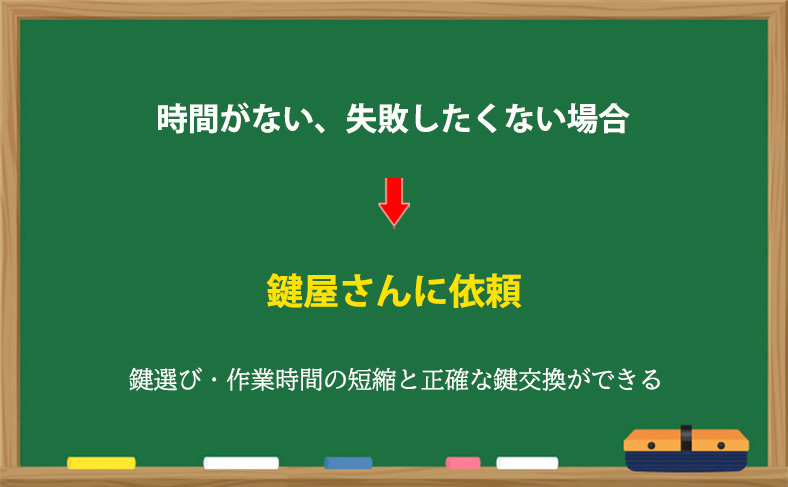 時間がない、失敗したくない場合

鍵屋さんに依頼

鍵選び・作業時間の短縮と正確な鍵交換ができる